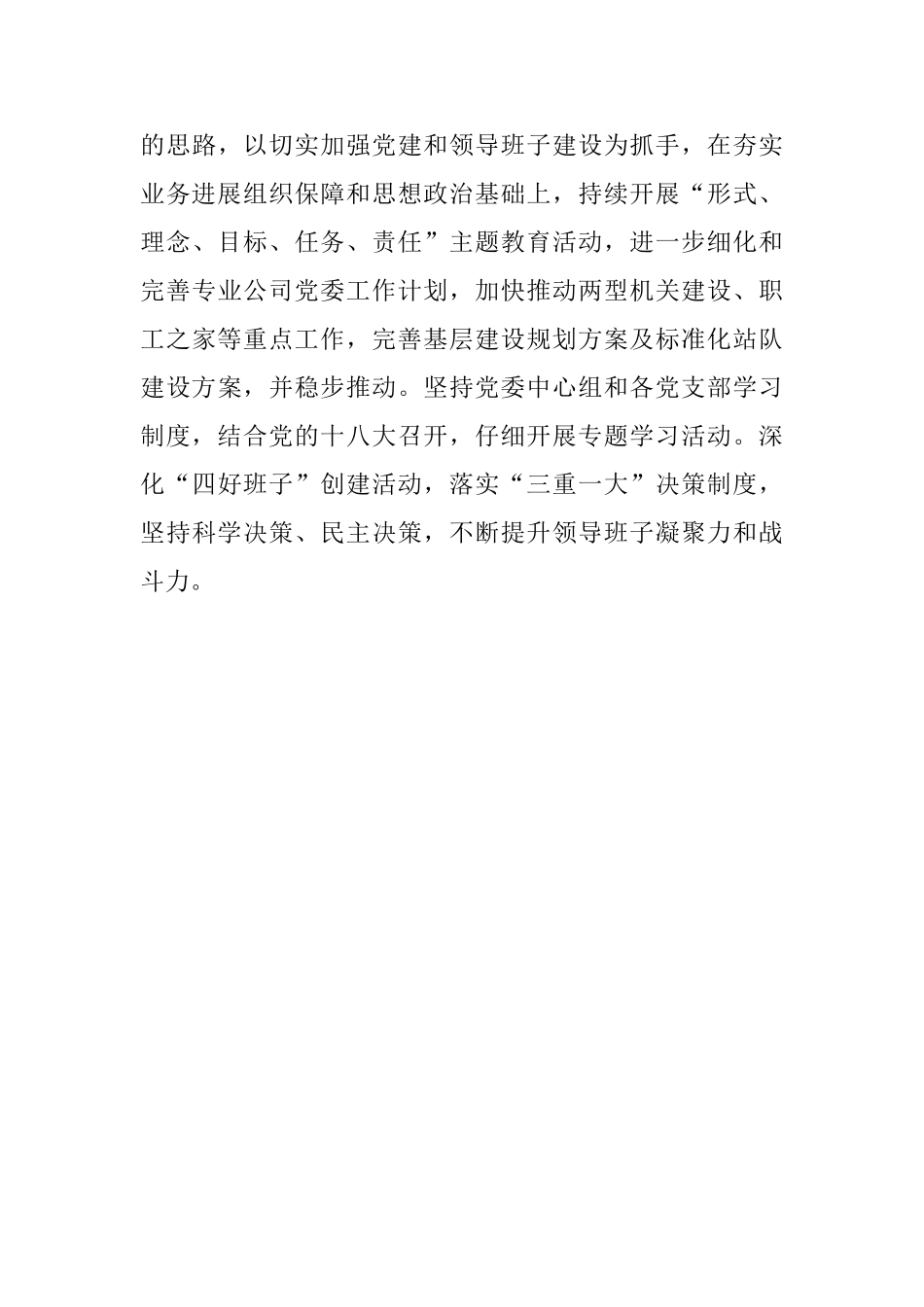 的思路，以切实加强党建和领导班子建设为抓手，在夯实业务进展组织保障和思想政治基础上，持续开展“形式、理念、目标、任务、责任”主题教育活动，进一步细化和完善专业公司党委工作计划，加快推动两型机关建设、职工之家等重点工作，完善基层建设规划方案及标准化站队建设方案，并稳步推动。坚持党委中心组和各党支部学习制度，结合党的十八大召开，仔细开展专题学习活动。深化“四好班子”创建活动，落实“三重一大”决策制度，坚持科学决策、民主决策，不断提升领导班子凝聚力和战斗力。